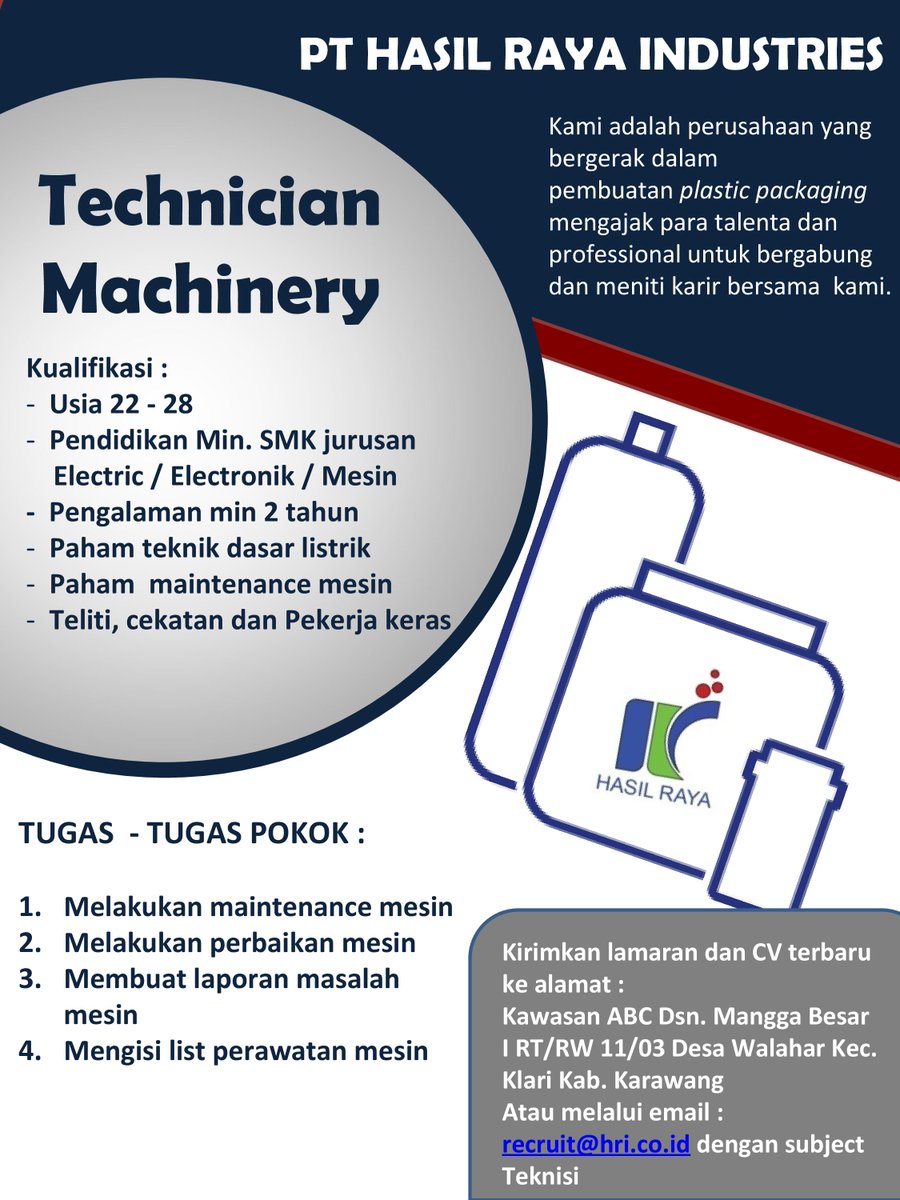 PT HASIL RAYA INDUSTRIES

Kami adalah perusahaan yang bergerak dalam pembuatan plastic packaging mengajak para talenta dan professional untuk bergabung dan meniti karir bersama kami.

Technician Machinery

Kualifikasi :
- Usia 22 - 28
- Pendidikan Min. SMK jurusan Electric / Electronik / Mesin
- Pengalaman min 2 tahun
- Paham teknik dasar listrik
- Paham maintenance mesin
- Teliti, cekatan dan Pekerja keras

HASIL RAYA

TUGAS - TUGAS POKOK :

1. Melakukan maintenance mesin
2. Melakukan perbaikan mesin
3. Membuat laporan masalah mesin
4. Mengisi list perawatan mesin

Kirimkan lamaran dan CV terbaru ke alamat :
Kawasan ABC Dsn. Mangga Besar I RT/RW 11/03 Desa Walahar Kec. Klari Kab. Karawang
Atau melalui email :
recruit@hri.co.id dengan subject Teknisi